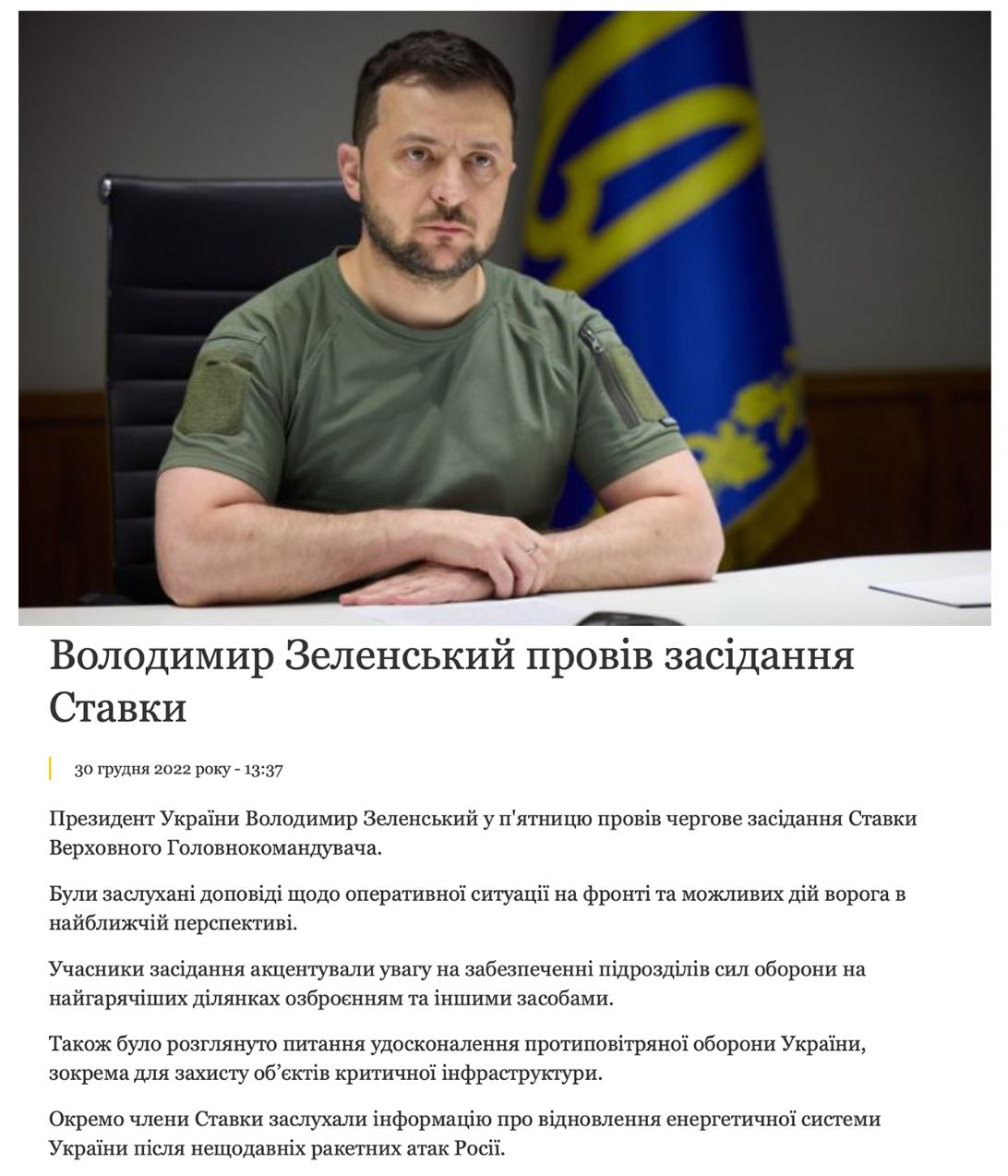 Володимир Зеленський провів засідання Ставки

30 грудня 2022 року - 13:37

Президент України Володимир Зеленський у п'ятницю провів чергове засідання Ставки Верховного Головнокомандувача.

Були заслухані доповіді щодо оперативної ситуації на фронті та можливих дій ворога в найближчій перспективі.

Учасники засідання акцентували увагу на забезпеченні підрозділів сил оборони на найгарячіших ділянках озброєнням та іншими засобами.

Також було розглянуто питання удосконалення протиповітряної оборони України, зокрема для захисту об'єктів критичної інфраструктури.

Окремо члени Ставки заслухали інформацію про відновлення енергетичної системи України після нещодавніх ракетних атак Росії.